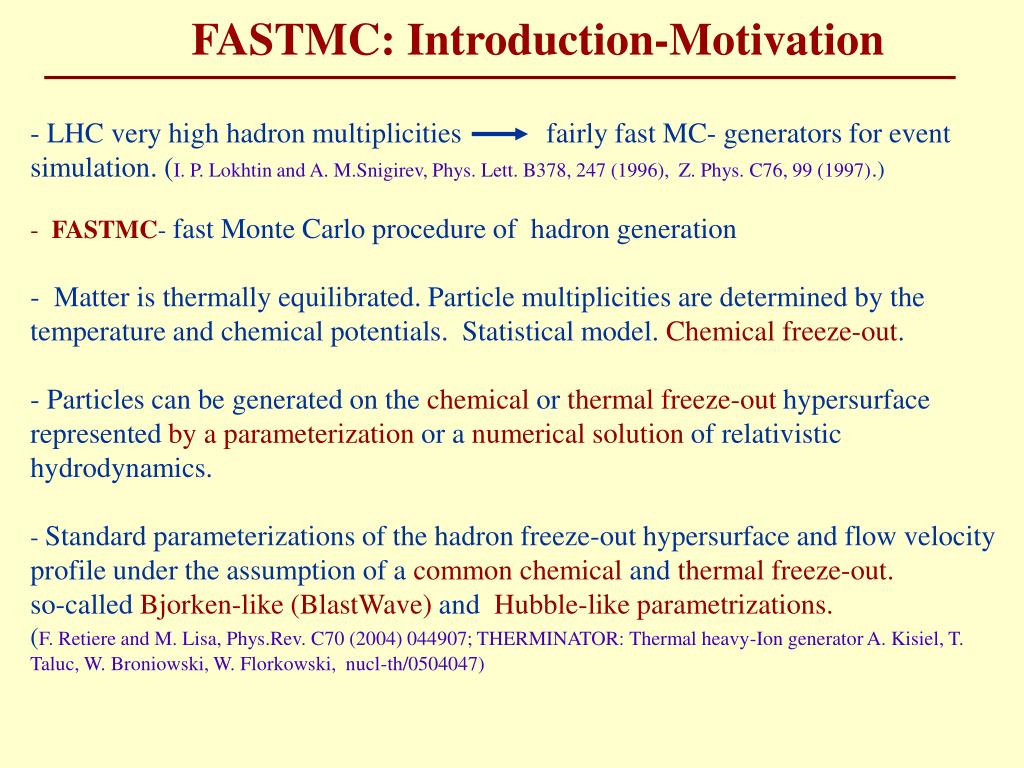 FASTMC: Introduction-Motivation

- LHC very high hadron multiplicities → fairly fast MC- generators for event simulation. (I. P. Lokhtin and A. M.Snigirev, Phys. Lett. B378, 247 (1996), Z. Phys. C76, 99 (1997).)

- FASTMC- fast Monte Carlo procedure of hadron generation

- Matter is thermally equilibrated. Particle multiplicities are determined by the temperature and chemical potentials. Statistical model. Chemical freeze-out.

- Particles can be generated on the chemical or thermal freeze-out hypersurface represented by a parameterization or a numerical solution of relativistic hydrodynamics.

- Standard parameterizations of the hadron freeze-out hypersurface and flow velocity profile under the assumption of a common chemical and thermal freeze-out. so-called Bjorken-like (BlastWave) and Hubble-like parametrizations.
(F. Retiere and M. Lisa, Phys.Rev. C70 (2004) 044907; THERMINATOR: Thermal heavy-Ion generator A. Kisiel, T. Taluc, W. Broniowski, W. Florkowski, nucl-th/0504047)